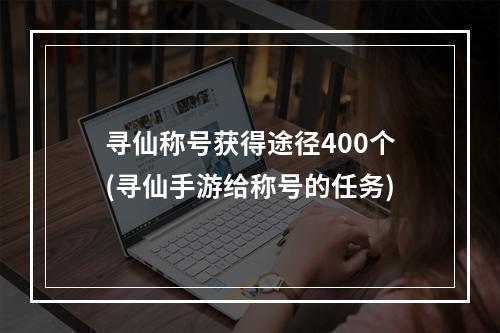 寻仙称号获得途径400个
(寻仙手游给称号的任务)